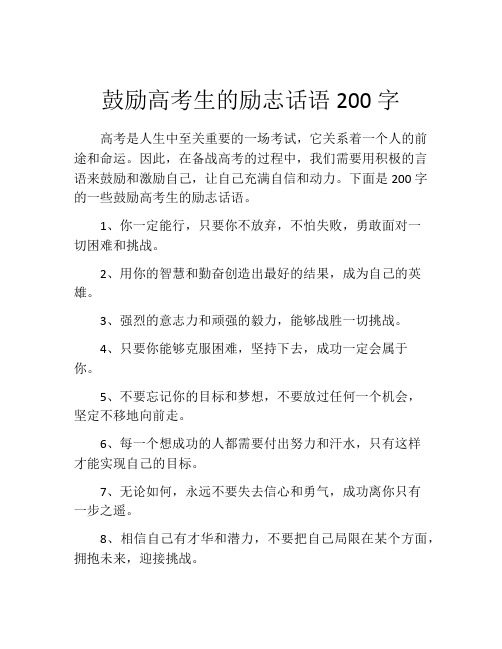 鼓励高考生的励志话语 200 字

高考是人生中至关重要的一场考试，它关系着一个人的前途和命运。因此，在备战高考的过程中，我们需要用积极的言语来鼓励和激励自己，让自己充满自信和动力。下面是 200 字的一些鼓励高考生的励志话语。

1、你一定能行，只要你不放弃，不怕失败，勇敢面对一切困难和挑战。

2、用你的智慧和勤奋创造出最好的结果，成为自己的英雄。

3、强烈的意志力和顽强的毅力，能够战胜一切挑战。

4、只要你能够克服困难，坚持下去，成功一定会属于你。

5、不要忘记你的目标和梦想，不要放过任何一个机会，坚定不移地向前走。

6、每一个想成功的人都需要付出努力和汗水，只有这样才能实现自己的目标。

7、无论如何，永远不要失去信心和勇气，成功离你只有一步之遥。

8、相信自己有才华和潜力，不要把自己局限在某个方面，拥抱未来，迎接挑战。